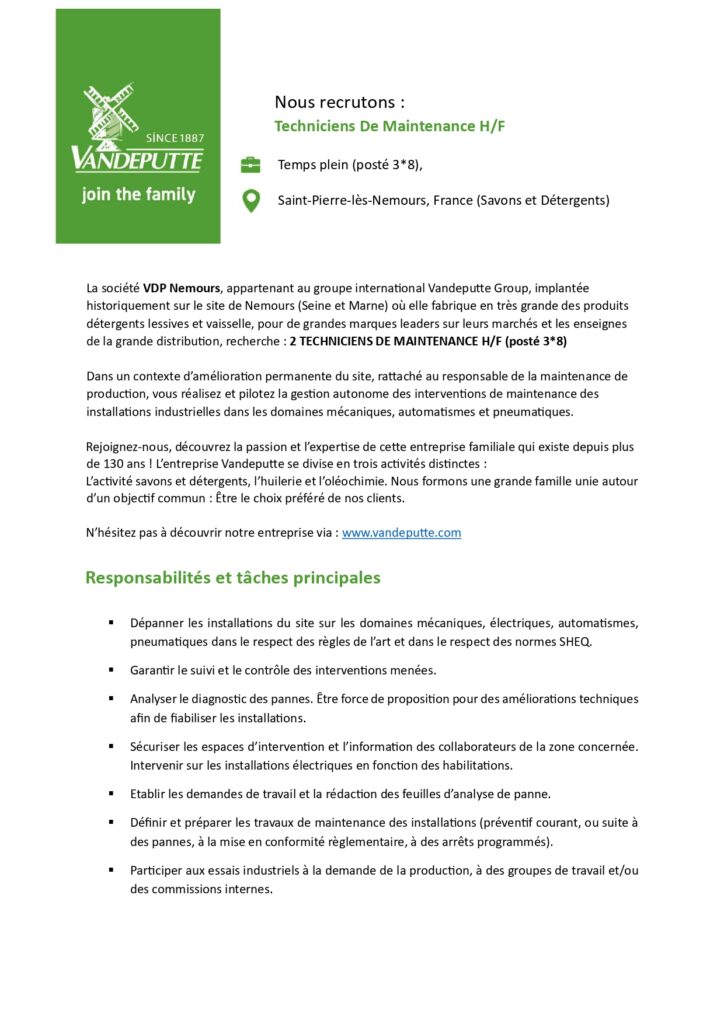 SINCE 1887
VANDEPUTTE
join the family

Nous recrutons :
Techniciens De Maintenance H/F

Temps plein (posté 3*8),

Saint-Pierre-lès-Nemours, France (Savons et Détergents)

La société VDP Nemours, appartenant au groupe international Vandeputte Group, implantée historiquement sur le site de Nemours (Seine et Marne) où elle fabrique en très grande des produits détergents lessives et vaisselle, pour de grandes marques leaders sur leurs marchés et les enseignes de la grande distribution, recherche : 2 TECHNICIENS DE MAINTENANCE H/F (posté 3*8)

Dans un contexte d'amélioration permanente du site, rattaché au responsable de la maintenance de production, vous réalisez et pilotez la gestion autonome des interventions de maintenance des installations industrielles dans les domaines mécaniques, automatismes et pneumatiques.

Rejoignez-nous, découvrez la passion et l'expertise de cette entreprise familiale qui existe depuis plus de 130 ans ! L'entreprise Vandeputte se divise en trois activités distinctes :
L'activité savons et détergents, l'huilerie et l'oléochimie. Nous formons une grande famille unie autour d'un objectif commun : Être le choix préféré de nos clients.

N'hésitez pas à découvrir notre entreprise via : www.vandeputte.com

Responsabilités et tâches principales

▪ Dépanner les installations du site sur les domaines mécaniques, électriques, automatismes, pneumatiques dans le respect des règles de l'art et dans le respect des normes SHEQ.

▪ Garantir le suivi et le contrôle des interventions menées.

▪ Analyser le diagnostic des pannes. Être force de proposition pour des améliorations techniques afin de fiabiliser les installations.

▪ Sécuriser les espaces d'intervention et l'information des collaborateurs de la zone concernée. Intervenir sur les installations électriques en fonction des habilitations.

▪ Etablir les demandes de travail et la rédaction des feuilles d'analyse de panne.

▪ Définir et préparer les travaux de maintenance des installations (préventif courant, ou suite à des pannes, à la mise en conformité règlementaire, à des arrêts programmés).

▪ Participer aux essais industriels à la demande de la production, à des groupes de travail et/ou des commissions internes.